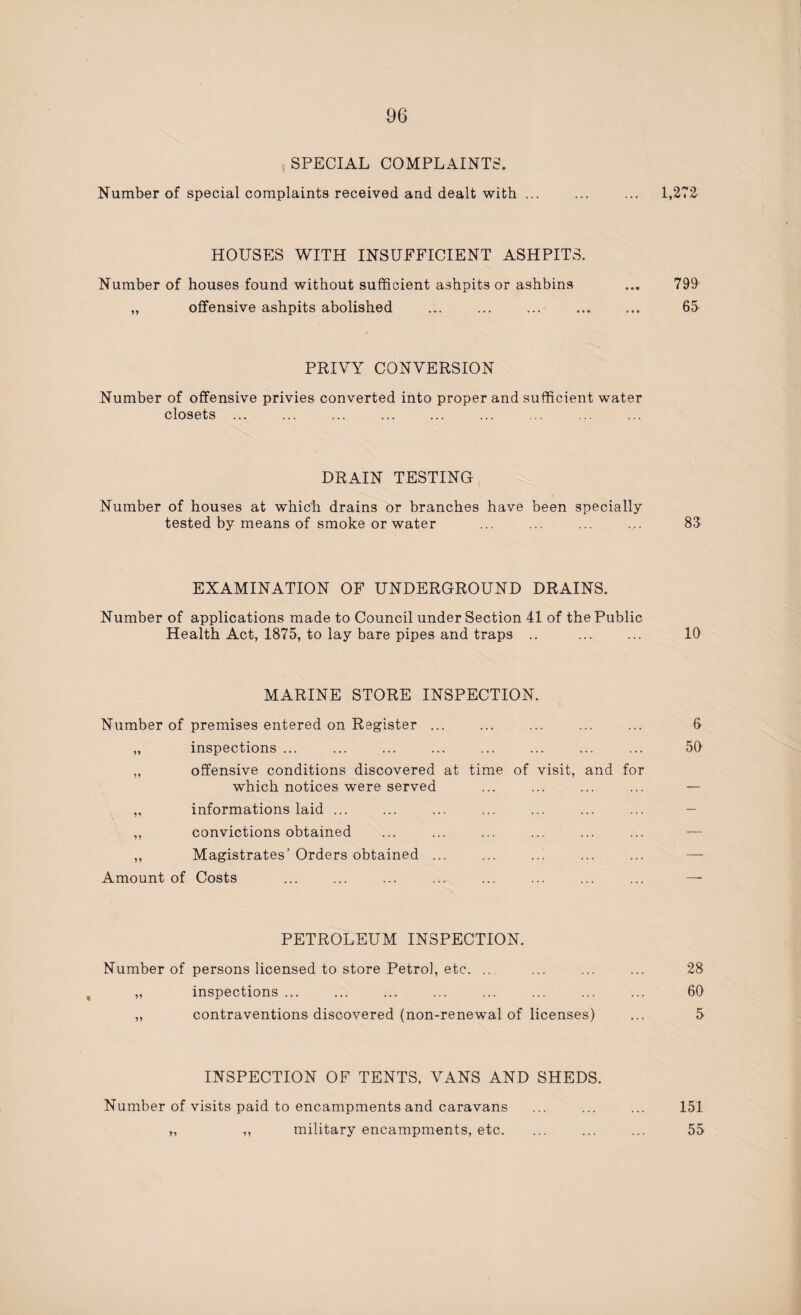 96

SPECIAL COMPLAINTS.

Number of special complaints received and dealt with ... ... ... 1,272

HOUSES WITH INSUFFICIENT ASHPITS.

Number of houses found without sufficient ashpits or ashbins ... 799
,, offensive ashpits abolished ... ... ... ... ... 65

PRIVY CONVERSION

Number of offensive privies converted into proper and sufficient water closets ... ... ... ... ... ... ... ... ...

DRAIN TESTING

Number of houses at which drains or branches have been specially tested by means of smoke or water ... ... ... ... 83

EXAMINATION OF UNDERGROUND DRAINS.

Number of applications made to Council under Section 41 of the Public Health Act, 1875, to lay bare pipes and traps .. ... ... 10

MARINE STORE INSPECTION.

Number of premises entered on Register ... ... ... ... ... 6
,, inspections ... ... ... ... ... ... ... ... 50
,, offensive conditions discovered at time of visit, and for which notices were served ... ... ... ... —
,, informations laid ... ... ... ... ... ... ... —
,, convictions obtained ... ... ... ... ... ... —
,, Magistrates' Orders obtained ... ... ... ... ... —
Amount of Costs ... ... ... ... ... ... ... ... —

PETROLEUM INSPECTION.

Number of persons licensed to store Petrol, etc. .. ... ... ... 28
,, inspections ... ... ... ... ... ... ... ... 60
,, contraventions discovered (non-renewal of licenses) ... 5

INSPECTION OF TENTS, VANS AND SHEDS.

Number of visits paid to encampments and caravans ... ... ... 151
,, ,, military encampments, etc. ... ... ... 55